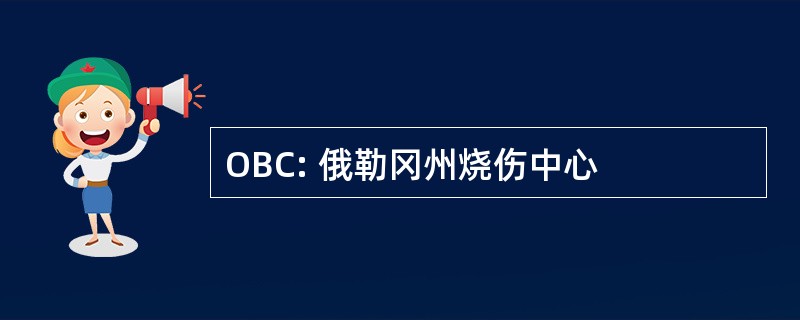 OBC: 俄勒冈州烧伤中心